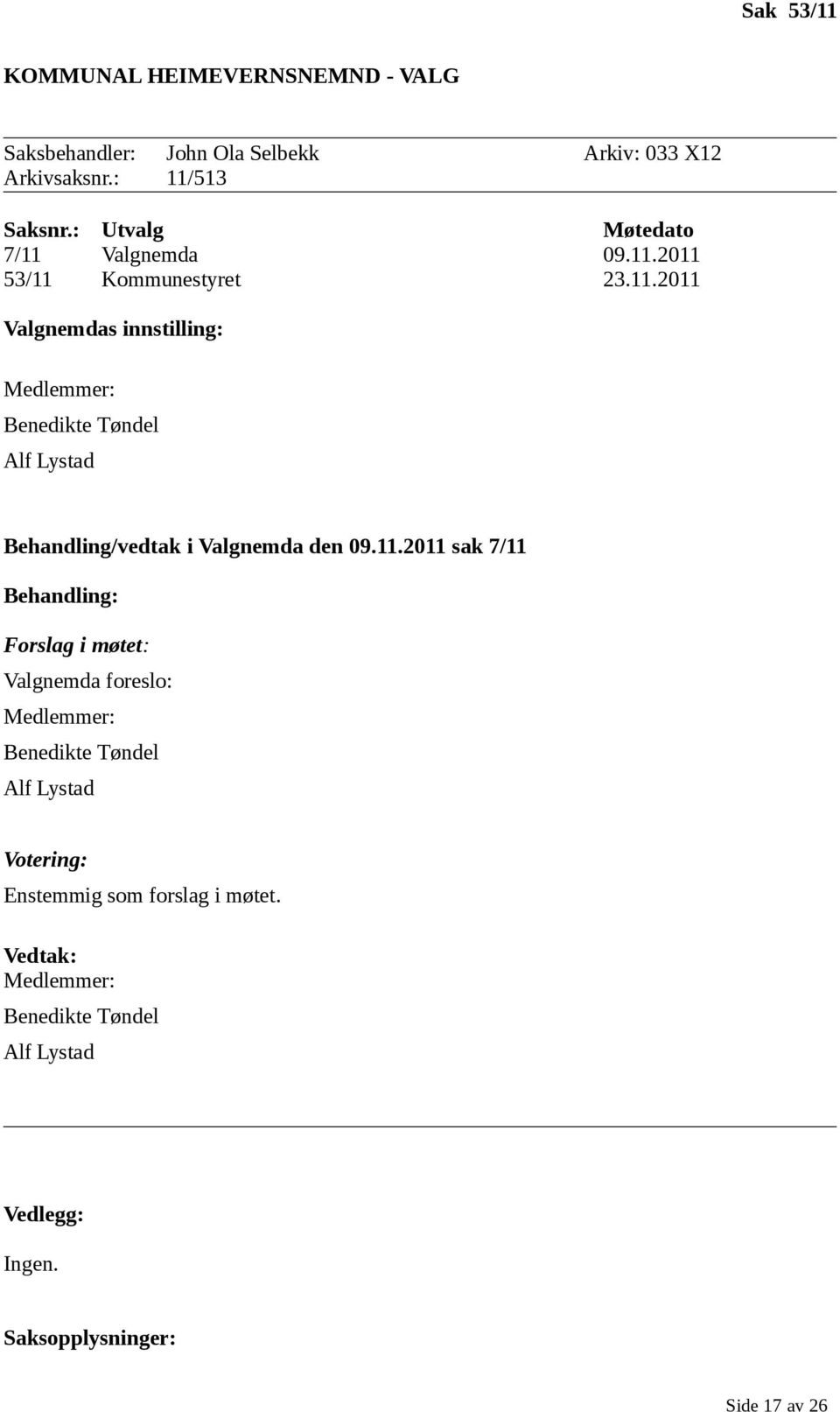 Sak 53/11

KOMMUNAL HEIMEVERNSNEMND - VALG

Saksbehandler: John Ola Selbekk Arkiv: 033 X12
Arkivsaksnr.: 11/513

| Saksnr.: | Utvalg | Møtedato |
|---|---|---|
| 7/11 | Valgnemda | 09.11.2011 |
| 53/11 | Kommunestyret | 23.11.2011 |

Valgnemdas innstilling:

Medlemmer:

Benedikte Tøndel

Alf Lystad

Behandling/vedtak i Valgnemda den 09.11.2011 sak 7/11

Behandling:

Forslag i møtet:

Valgnemda foreslo:

Medlemmer:

Benedikte Tøndel

Alf Lystad

Votering:

Enstemmig som forslag i møtet.

Vedtak:
Medlemmer:

Benedikte Tøndel

Alf Lystad

Vedlegg:

Ingen.

Saksopplysninger:

Side 17 av 26